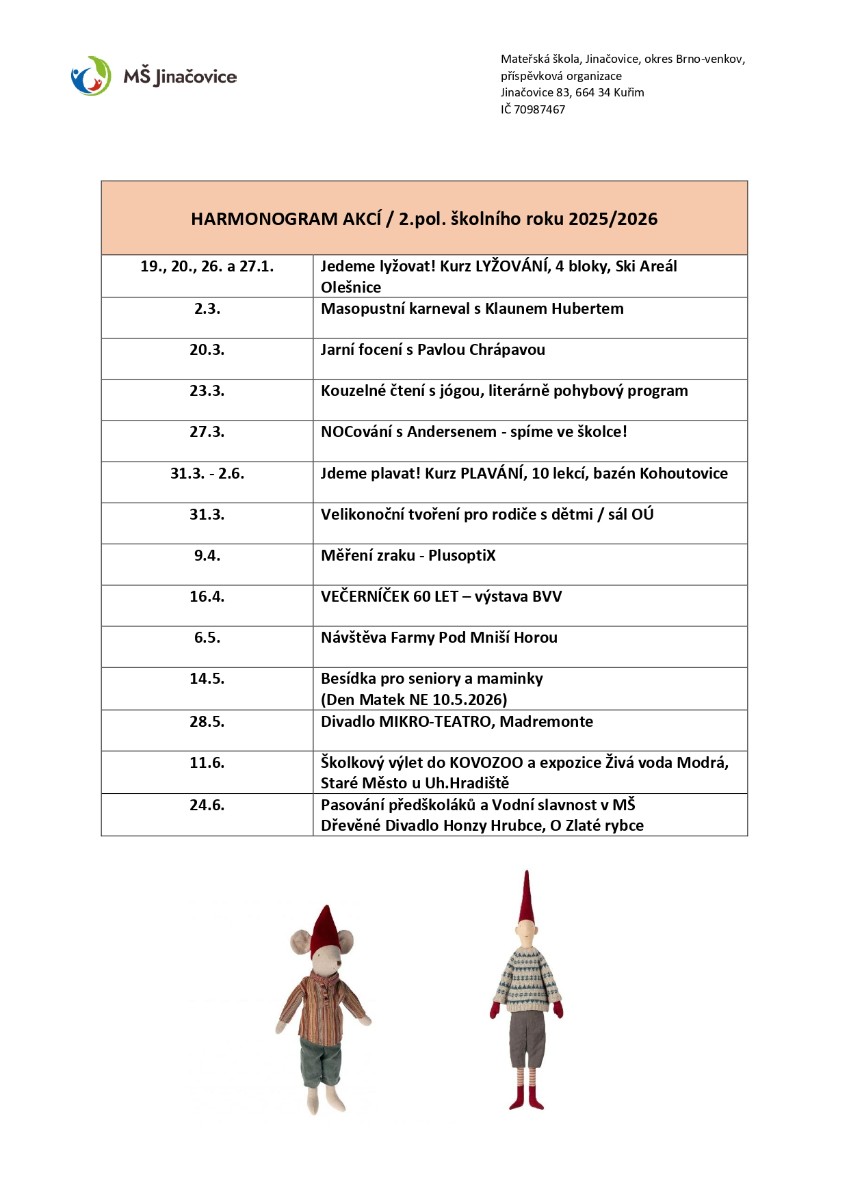 MŠ Jinačovice

Mateřská škola, Jinačovice, okres Brno-venkov, příspěvková organizace
Jinačovice 83, 664 34 Kuřim
IČ 70987467

| HARMONOGRAM AKCÍ / 2.pol. školního roku 2025/2026 | |
|---|---|
| 19., 20., 26. a 27.1. | Jedeme lyžovat! Kurz LYŽOVÁNÍ, 4 bloky, Ski Areál Olešnice |
| 2.3. | Masopustní karneval s Klaunem Hubertem |
| 20.3. | Jarní focení s Pavlou Chrápavou |
| 23.3. | Kouzelné čtení s jógou, literárně pohybový program |
| 27.3. | NOCování s Andersenem - spíme ve školce! |
| 31.3. - 2.6. | Jdeme plavat! Kurz PLAVÁNÍ, 10 lekcí, bazén Kohoutovice |
| 31.3. | Velikonoční tvoření pro rodiče s dětmi / sál OÚ |
| 9.4. | Měření zraku - PlusoptiX |
| 16.4. | VEČERNÍČEK 60 LET – výstava BVV |
| 6.5. | Návštěva Farmy Pod Mniší Horou |
| 14.5. | Besídka pro seniory a maminky (Den Matek NE 10.5.2026) |
| 28.5. | Divadlo MIKRO-TEATRO, Madremonte |
| 11.6. | Školkový výlet do KOVOZOO a expozice Živá voda Modrá, Staré Město u Uh.Hradiště |
| 24.6. | Pasování předškoláků a Vodní slavnost v MŠ Dřevěné Divadlo Honzy Hrubce, O Zlaté rybce |